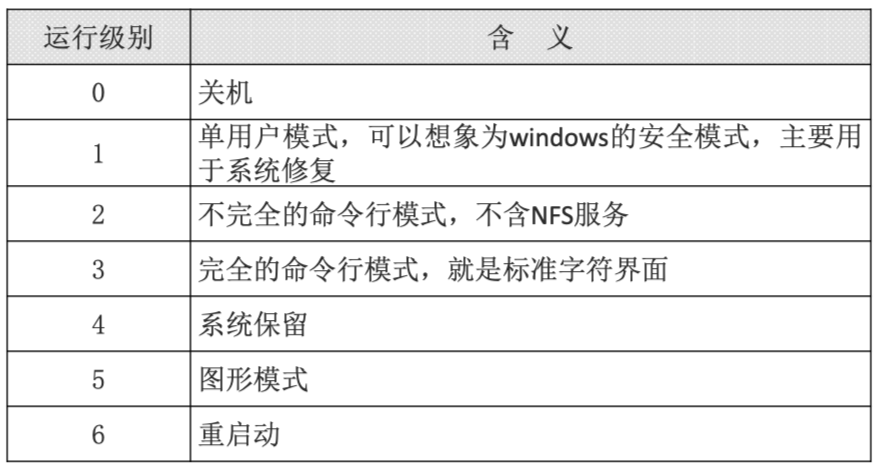 | 运行级别 | 含 义 |
|---|---|
| 0 | 关机 |
| 1 | 单用户模式，可以想象为windows的安全模式，主要用于系统修复 |
| 2 | 不完全的命令行模式，不含NFS服务 |
| 3 | 完全的命令行模式，就是标准字符界面 |
| 4 | 系统保留 |
| 5 | 图形模式 |
| 6 | 重启动 |